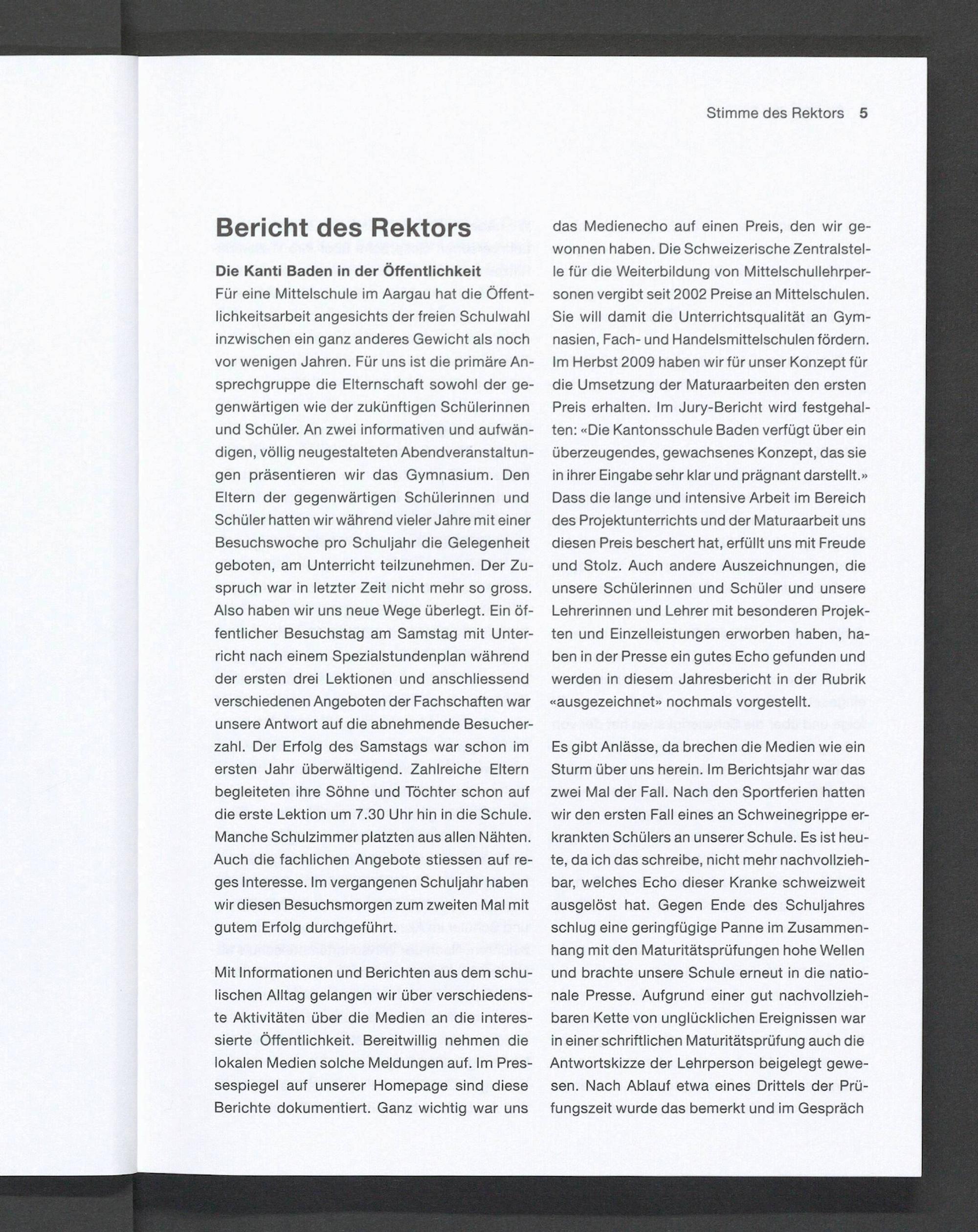 Stimme des Rektors 5

Bericht des Rektors

Die Kanti Baden in der Öffentlichkeit

Für eine Mittelschule im Aargau hat die Öffentlichkeitsarbeit angesichts der freien Schulwahl inzwischen ein ganz anderes Gewicht als noch vor wenigen Jahren. Für uns ist die primäre Ansprechgruppe die Elternschaft sowohl der gegenwärtigen wie der zukünftigen Schülerinnen und Schüler. An zwei informativen und aufwändigen, völlig neugestalteten Abendveranstaltungen präsentieren wir das Gymnasium. Den Eltern der gegenwärtigen Schülerinnen und Schüler hatten wir während vieler Jahre mit einer Besuchswoche pro Schuljahr die Gelegenheit geboten, am Unterricht teilzunehmen. Der Zuspruch war in letzter Zeit nicht mehr so gross. Also haben wir uns neue Wege überlegt. Ein öffentlicher Besuchstag am Samstag mit Unterricht nach einem Spezialstundenplan während der ersten drei Lektionen und anschliessend verschiedenen Angeboten der Fachschaften war unsere Antwort auf die abnehmende Besucherzahl. Der Erfolg des Samstags war schon im ersten Jahr überwältigend. Zahlreiche Eltern begleiteten ihre Söhne und Töchter schon auf die erste Lektion um 7.30 Uhr hin in die Schule. Manche Schulzimmer platzten aus allen Nähten. Auch die fachlichen Angebote stiessen auf reges Interesse. Im vergangenen Schuljahr haben wir diesen Besuchsmorgen zum zweiten Mal mit gutem Erfolg durchgeführt.

Mit Informationen und Berichten aus dem schulischen Alltag gelangen wir über verschiedenste Aktivitäten über die Medien an die interessierte Öffentlichkeit. Bereitwillig nehmen die lokalen Medien solche Meldungen auf. Im Pressespiegel auf unserer Homepage sind diese Berichte dokumentiert. Ganz wichtig war uns das Medienecho auf einen Preis, den wir gewonnen haben. Die Schweizerische Zentralstelle für die Weiterbildung von Mittelschullehrpersonen vergibt seit 2002 Preise an Mittelschulen. Sie will damit die Unterrichtsqualität an Gymnasien, Fach- und Handelsmittelschulen fördern. Im Herbst 2009 haben wir für unser Konzept für die Umsetzung der Maturaarbeiten den ersten Preis erhalten. Im Jury-Bericht wird festgehalten: «Die Kantonsschule Baden verfügt über ein überzeugendes, gewachsenes Konzept, das sie in ihrer Eingabe sehr klar und prägnant darstellt.» Dass die lange und intensive Arbeit im Bereich des Projektunterrichts und der Maturaarbeit uns diesen Preis beschert hat, erfüllt uns mit Freude und Stolz. Auch andere Auszeichnungen, die unsere Schülerinnen und Schüler und unsere Lehrerinnen und Lehrer mit besonderen Projekten und Einzelleistungen erworben haben, haben in der Presse ein gutes Echo gefunden und werden in diesem Jahresbericht in der Rubrik «ausgezeichnet» nochmals vorgestellt.

Es gibt Anlässe, da brechen die Medien wie ein Sturm über uns herein. Im Berichtsjahr war das zwei Mal der Fall. Nach den Sportferien hatten wir den ersten Fall eines an Schweinegrippe erkrankten Schülers an unserer Schule. Es ist heute, da ich das schreibe, nicht mehr nachvollziehbar, welches Echo dieser Kranke schweizweit ausgelöst hat. Gegen Ende des Schuljahres schlug eine geringfügige Panne im Zusammenhang mit den Maturitätsprüfungen hohe Wellen und brachte unsere Schule erneut in die nationale Presse. Aufgrund einer gut nachvollziehbaren Kette von unglücklichen Ereignissen war in einer schriftlichen Maturitätsprüfung auch die Antwortskizze der Lehrperson beigelegt gewesen. Nach Ablauf etwa eines Drittels der Prüfungszeit wurde das bemerkt und im Gespräch